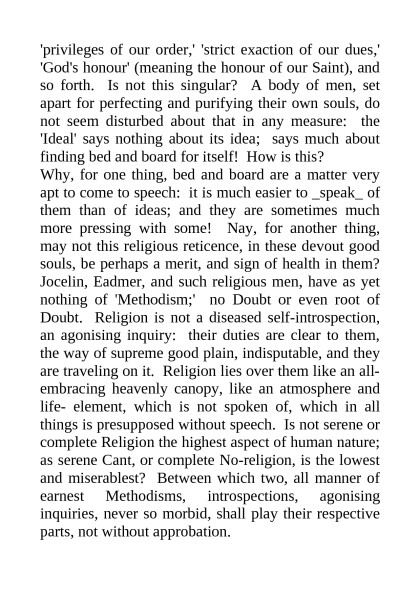 'privileges of our order,' 'strict exaction of our dues,' 'God's honour' (meaning the honour of our Saint), and so forth. Is not this singular? A body of men, set apart for perfecting and purifying their own souls, do not seem disturbed about that in any measure: the 'Ideal' says nothing about its idea; says much about finding bed and board for itself! How is this?
Why, for one thing, bed and board are a matter very apt to come to speech: it is much easier to _speak_ of them than of ideas; and they are sometimes much more pressing with some! Nay, for another thing, may not this religious reticence, in these devout good souls, be perhaps a merit, and sign of health in them? Jocelin, Eadmer, and such religious men, have as yet nothing of 'Methodism;' no Doubt or even root of Doubt. Religion is not a diseased self-introspection, an agonising inquiry: their duties are clear to them, the way of supreme good plain, indisputable, and they are traveling on it. Religion lies over them like an all-embracing heavenly canopy, like an atmosphere and life- element, which is not spoken of, which in all things is presupposed without speech. Is not serene or complete Religion the highest aspect of human nature; as serene Cant, or complete No-religion, is the lowest and miserablest? Between which two, all manner of earnest Methodisms, introspections, agonising inquiries, never so morbid, shall play their respective parts, not without approbation.